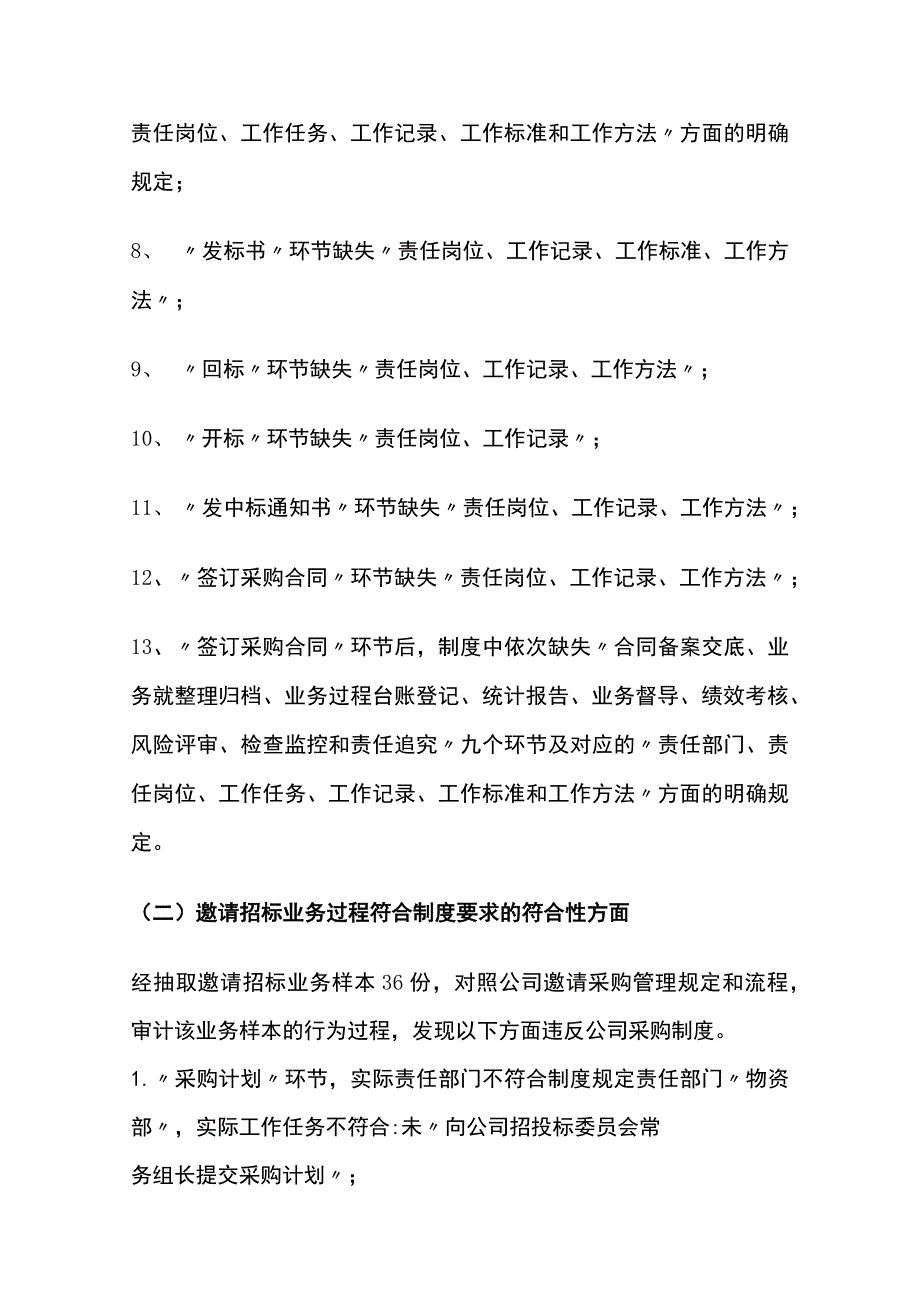 责任岗位、工作任务、工作记录、工作标准和工作方法〃方面的明确规定；

8、 〃发标书〃环节缺失〃责任岗位、工作记录、工作标准、工作方法〃；

9、 〃回标〃环节缺失〃责任岗位、工作记录、工作方法〃；

10、 〃开标〃环节缺失〃责任岗位、工作记录〃；

11、 〃发中标通知书〃环节缺失〃责任岗位、工作记录、工作方法〃；

12、 〃签订采购合同〃环节缺失〃责任岗位、工作记录、工作方法〃；

13、 〃签订采购合同〃环节后，制度中依次缺失〃合同备案交底、业务就整理归档、业务过程台账登记、统计报告、业务督导、绩效考核、风险评审、检查监控和责任追究〃九个环节及对应的〃责任部门、责任岗位、工作任务、工作记录、工作标准和工作方法〃方面的明确规定。

（二）邀请招标业务过程符合制度要求的符合性方面

经抽取邀请招标业务样本36份，对照公司邀请采购管理规定和流程，审计该业务样本的行为过程，发现以下方面违反公司采购制度。

1.〃采购计划〃环节，实际责任部门不符合制度规定责任部门〃物资部〃，实际工作任务不符合:未〃向公司招投标委员会常务组长提交采购计划〃；